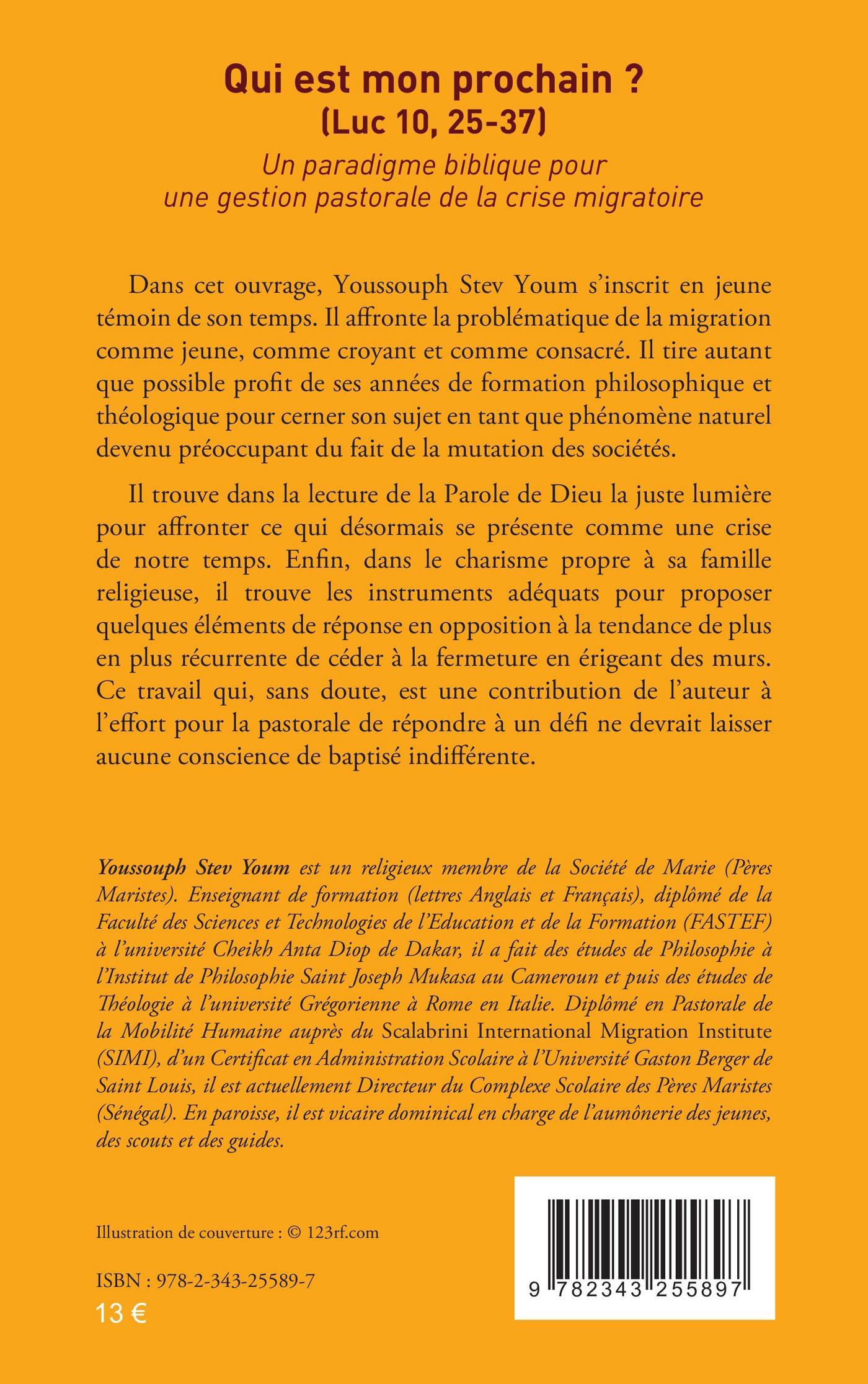 Qui est mon prochain ?
(Luc 10, 25-37)
Un paradigme biblique pour une gestion pastorale de la crise migratoire

Dans cet ouvrage, Youssouph Stev Youm s'inscrit en jeune témoin de son temps. Il affronte la problématique de la migration comme jeune, comme croyant et comme consacré. Il tire autant que possible profit de ses années de formation philosophique et théologique pour cerner son sujet en tant que phénomène naturel devenu préoccupant du fait de la mutation des sociétés.

Il trouve dans la lecture de la Parole de Dieu la juste lumière pour affronter ce qui désormais se présente comme une crise de notre temps. Enfin, dans le charisme propre à sa famille religieuse, il trouve les instruments adéquats pour proposer quelques éléments de réponse en opposition à la tendance de plus en plus récurrente de céder à la fermeture en érigeant des murs. Ce travail qui, sans doute, est une contribution de l'auteur à l'effort pour la pastorale de répondre à un défi ne devrait laisser aucune conscience de baptisé indifférente.

Youssouph Stev Youm est un religieux membre de la Société de Marie (Pères Maristes). Enseignant de formation (lettres Anglais et Français), diplômé de la Faculté des Sciences et Technologies de l'Education et de la Formation (FASTEF) à l'université Cheikh Anta Diop de Dakar, il a fait des études de Philosophie à l'Institut de Philosophie Saint Joseph Mukasa au Cameroun et puis des études de Théologie à l'université Grégorienne à Rome en Italie. Diplômé en Pastorale de la Mobilité Humaine auprès du Scalabrini International Migration Institute (SIMI), d'un Certificat en Administration Scolaire à l'Université Gaston Berger de Saint Louis, il est actuellement Directeur du Complexe Scolaire des Pères Maristes (Sénégal). En paroisse, il est vicaire dominical en charge de l'aumônerie des jeunes, des scouts et des guides.

Illustration de couverture : © 123rf.com

ISBN : 978-2-343-25589-7
13 €

9 782343 255897